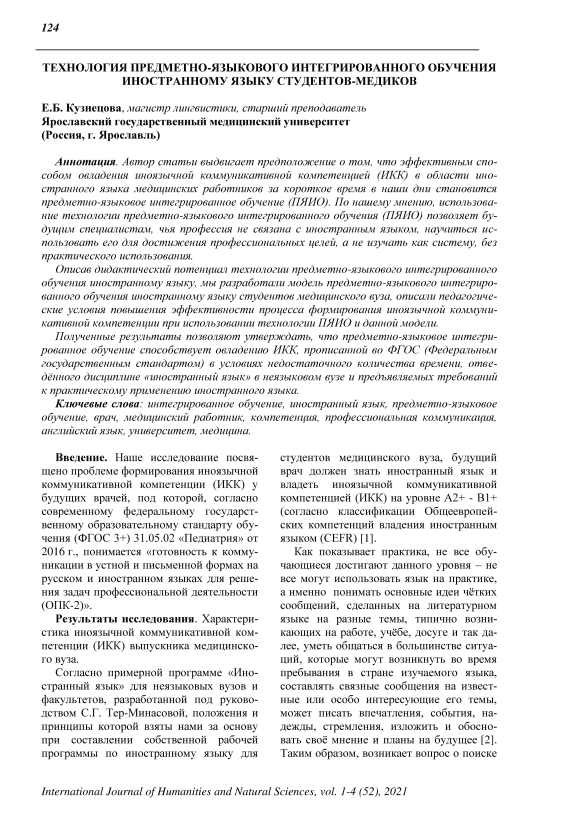 124

ТЕХНОЛОГИЯ ПРЕДМЕТНО-ЯЗЫКОВОГО ИНТЕГРИРОВАННОГО ОБУЧЕНИЯ ИНОСТРАННОМУ ЯЗЫКУ СТУДЕНТОВ-МЕДИКОВ

Е.Б. Кузнецова, магистр лингвистики, старший преподаватель
Ярославский государственный медицинский университет
(Россия, г. Ярославль)

Аннотация. Автор статьи выдвигает предположение о том, что эффективным способом овладения иноязычной коммуникативной компетенцией (ИКК) в области иностранного языка медицинских работников за короткое время в наши дни становится предметно-языковое интегрированное обучение (ПЯИО). По нашему мнению, использование технологии предметно-языкового интегрированного обучения (ПЯИО) позволяет будущим специалистам, чья профессия не связана с иностранным языком, научиться использовать его для достижения профессиональных целей, а не изучать как систему, без практического использования.

Описав дидактический потенциал технологии предметно-языкового интегрированного обучения иностранному языку, мы разработали модель предметно-языкового интегрированного обучения иностранному языку студентов медицинского вуза, описали педагогические условия повышения эффективности процесса формирования иноязычной коммуникативной компетенции при использовании технологии ПЯИО и данной модели.

Полученные результаты позволяют утверждать, что предметно-языковое интегрированное обучение способствует овладению ИКК, прописанной во ФГОС (Федеральным государственным стандартом) в условиях недостаточного количества времени, отведённого дисциплине «иностранный язык» в неязыковом вузе и предъявляемых требований к практическому применению иностранного языка.

Ключевые слова: интегрированное обучение, иностранный язык, предметно-языковое обучение, врач, медицинский работник, компетенция, профессиональная коммуникация, английский язык, университет, медицина.

Введение. Наше исследование посвящено проблеме формирования иноязычной коммуникативной компетенции (ИКК) у будущих врачей, под которой, согласно современному федеральному государственному образовательному стандарту обучения (ФГОС 3+) 31.05.02 «Педиатрия» от 2016 г., понимается «готовность к коммуникации в устной и письменной формах на русском и иностранном языках для решения задач профессиональной деятельности (ОПК-2)».

Результаты исследования. Характеристика иноязычной коммуникативной компетенции (ИКК) выпускника медицинского вуза.

Согласно примерной программе «Иностранный язык» для неязыковых вузов и факультетов, разработанной под руководством С.Г. Тер-Минасовой, положения и принципы которой взяты нами за основу при составлении собственной рабочей программы по иностранному языку для студентов медицинского вуза, будущий врач должен знать иностранный язык и владеть иноязычной коммуникативной компетенцией (ИКК) на уровне А2+ - В1+ (согласно классификации Общеевропейских компетенций владения иностранным языком (CEFR) [1].

Как показывает практика, не все обучающиеся достигают данного уровня – не все могут использовать язык на практике, а именно понимать основные идеи чётких сообщений, сделанных на литературном языке на разные темы, типично возникающих на работе, учёбе, досуге и так далее, уметь общаться в большинстве ситуаций, которые могут возникнуть во время пребывания в стране изучаемого языка, составлять связные сообщения на известные или особо интересующие его темы, может писать впечатления, события, надежды, стремления, изложить и обосновать своё мнение и планы на будущее [2]. Таким образом, возникает вопрос о поиске

International Journal of Humanities and Natural Sciences, vol. 1-4 (52), 2021